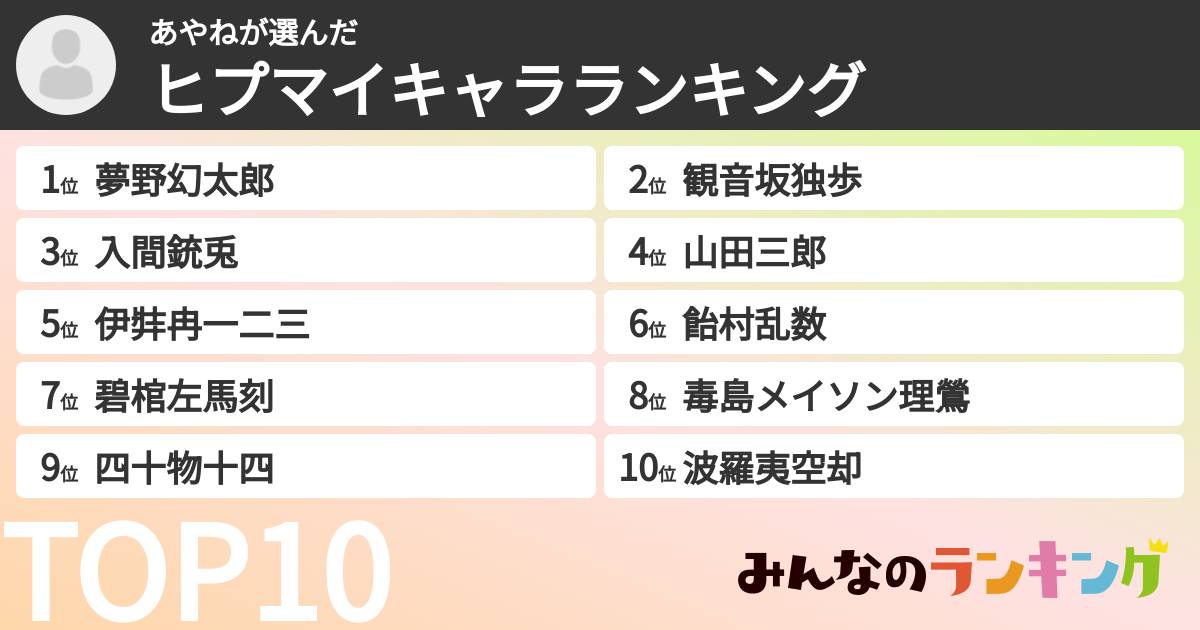 あやねが選んだ
ヒプマイキャラランキング

1位 夢野幻太郎
2位 観音坂独歩
3位 入間銃兎
4位 山田三郎
5位 伊弉冉一二三
6位 飴村乱数
7位 碧棺左馬刻
8位 毒島メイソン理鶯
9位 四十物十四
10位 波羅夷空却

TOP10

みんなのランキング